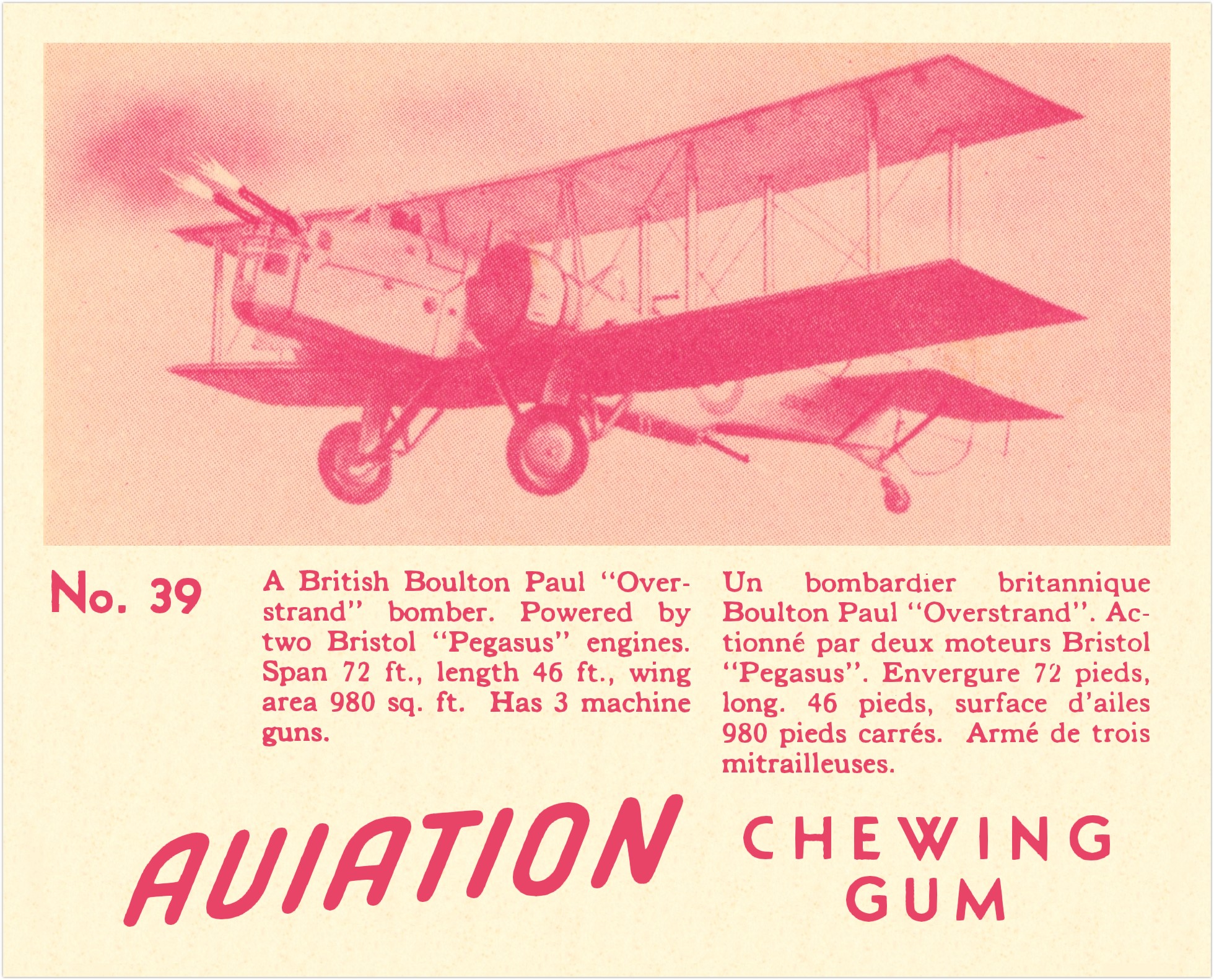 No. 39

A British Boulton Paul "Overstrand" bomber. Powered by two Bristol "Pegasus" engines. Span 72 ft., length 46 ft., wing area 980 sq. ft. Has 3 machine guns.

Un bombardier britannique Boulton Paul "Overstrand". Actionné par deux moteurs Bristol "Pegasus". Envergure 72 pieds, long. 46 pieds, surface d'ailes 980 pieds carrés. Armé de trois mitrailleuses.

AVIATION

CHEWING
GUM